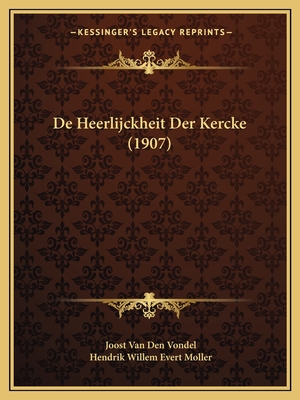 —KESSINGER'S LEGACY REPRINTS—

De Heerlijckheit Der Kercke (1907)

Joost Van Den Vondel
Hendrik Willem Evert Moller